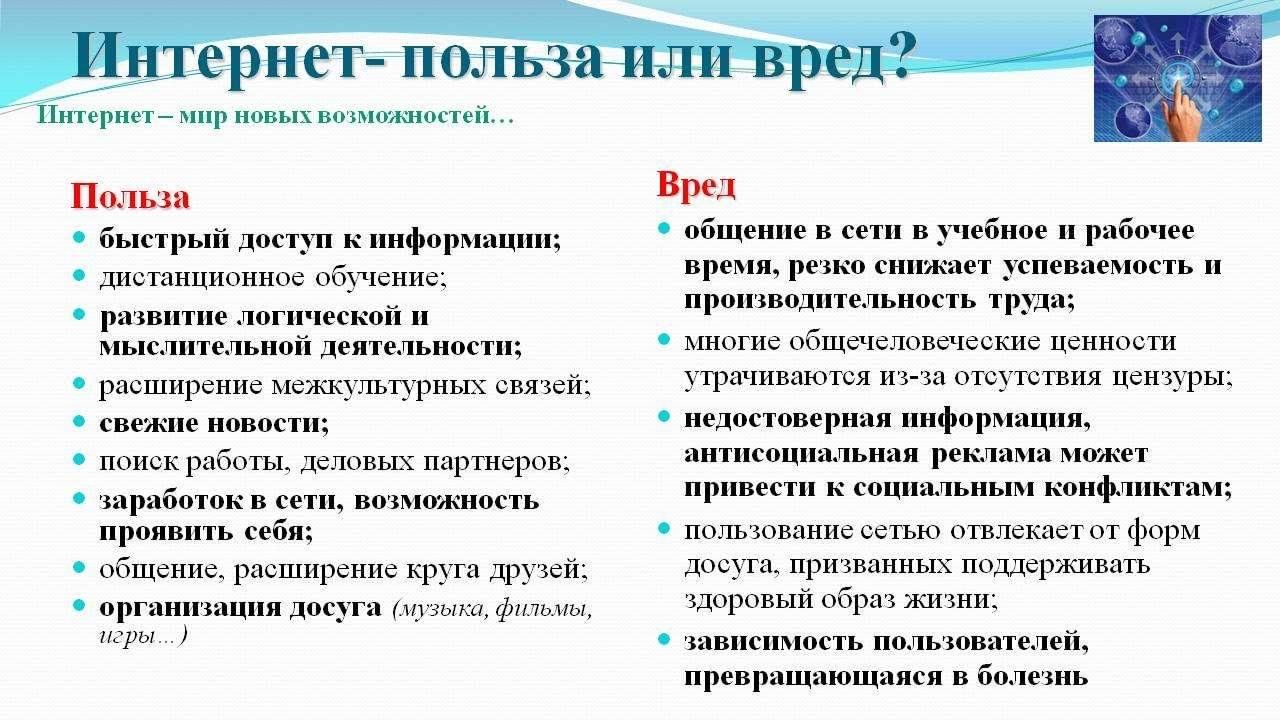 Интернет- польза или вред?

Интернет – мир новых возможностей…

Польза

- быстрый доступ к информации;
- дистанционное обучение;
- развитие логической и мыслительной деятельности;
- расширение межкультурных связей;
- свежие новости;
- поиск работы, деловых партнеров;
- заработок в сети, возможность проявить себя;
- общение, расширение круга друзей;
- организация досуга (музыка, фильмы, игры…)

Вред

- общение в сети в учебное и рабочее время, резко снижает успеваемость и производительность труда;
- многие общечеловеческие ценности утрачиваются из-за отсутствия цензуры;
- недостоверная информация, антисоциальная реклама может привести к социальным конфликтам;
- пользование сетью отвлекает от форм досуга, призванных поддерживать здоровый образ жизни;
- зависимость пользователей, превращающаяся в болезнь